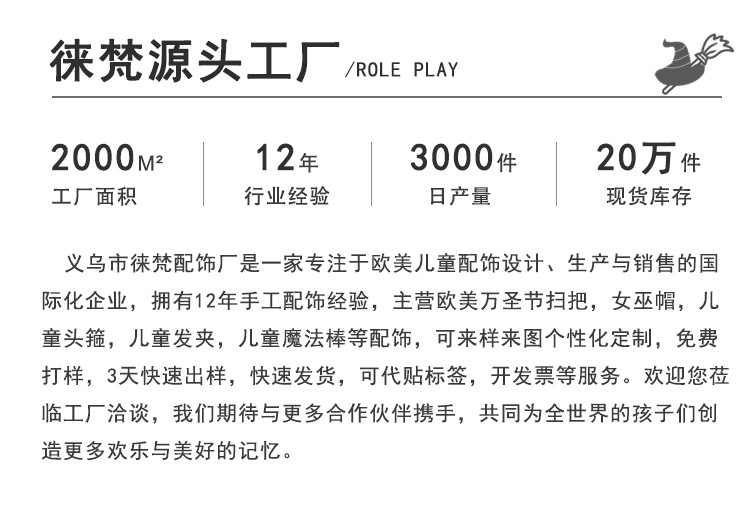 徕梵源头工厂 /ROLE PLAY

2000M²
工厂面积

12年
行业经验

3000件
日产量

20万件
现货库存

义乌市徕梵配饰厂是一家专注于欧美儿童配饰设计、生产与销售的国际化企业，拥有12年手工配饰经验，主营欧美万圣节扫把，女巫帽，儿童头箍，儿童发夹，儿童魔法棒等配饰，可来样来图个性化定制，免费打样，3天快速出样，快速发货，可代贴标签，开发票等服务。欢迎您莅临工厂洽谈，我们期待与更多合作伙伴携手，共同为全世界的孩子们创造更多欢乐与美好的记忆。